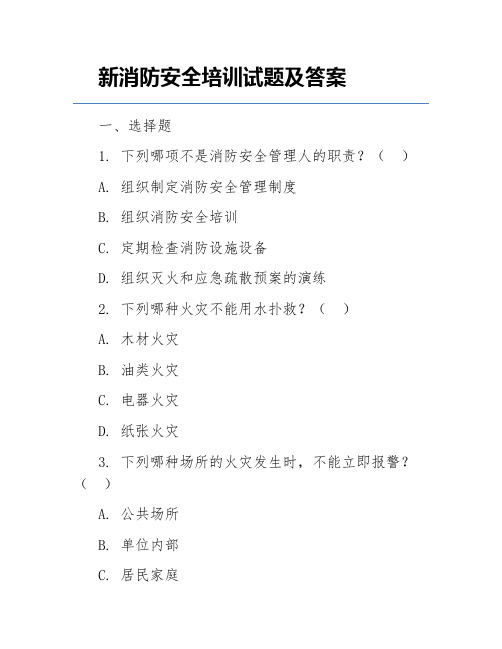 新消防安全培训试题及答案

一、选择题

1. 下列哪项不是消防安全管理人的职责？（　）

A. 组织制定消防安全管理制度

B. 组织消防安全培训

C. 定期检查消防设施设备

D. 组织灭火和应急疏散预案的演练

2. 下列哪种火灾不能用水扑救？（　）

A. 木材火灾

B. 油类火灾

C. 电器火灾

D. 纸张火灾

3. 下列哪种场所的火灾发生时，不能立即报警？（　）

A. 公共场所

B. 单位内部

C. 居民家庭